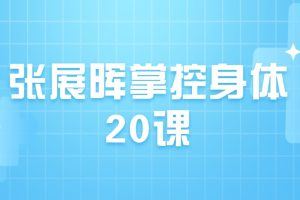 张展晖掌控身体
20课